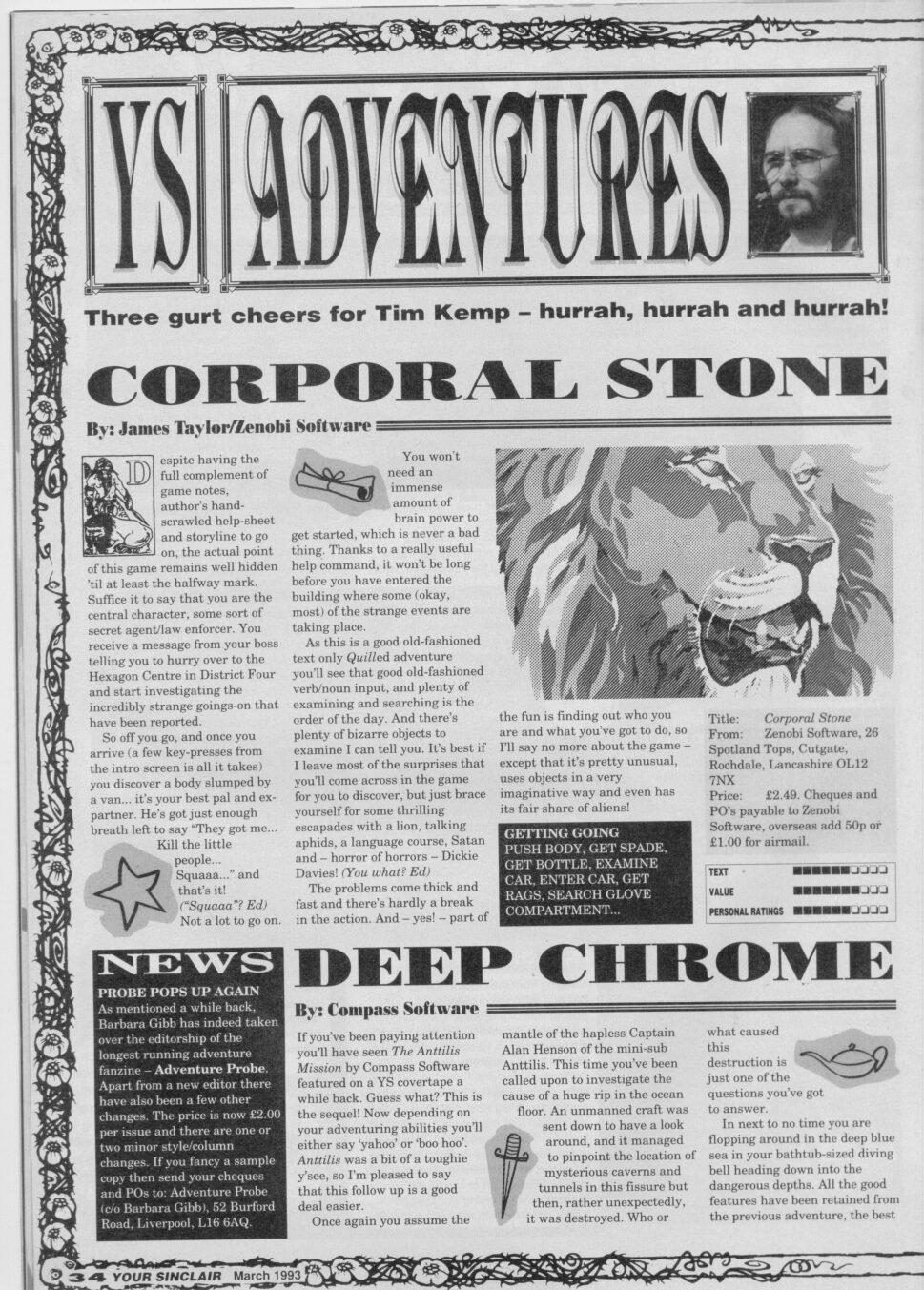 YS ADVENTURES

Three gurt cheers for Tim Kemp – hurrah, hurrah and hurrah!

CORPORAL STONE

By: James Taylor/Zenobi Software

Despite having the full complement of game notes, author's hand-scrawled help-sheet and storyline to go on, the actual point of this game remains well hidden 'til at least the halfway mark. Suffice it to say that you are the central character, some sort of secret agent/law enforcer. You receive a message from your boss telling you to hurry over to the Hexagon Centre in District Four and start investigating the incredibly strange goings-on that have been reported.

So off you go, and once you arrive (a few key-presses from the intro screen is all it takes) you discover a body slumped by a van... it's your best pal and ex-partner. He's got just enough breath left to say "They got me... Kill the little people... Squaaa..." and that's it! ("Squaaa"? Ed) Not a lot to go on.

You won't need an immense amount of brain power to get started, which is never a bad thing. Thanks to a really useful help command, it won't be long before you have entered the building where some (okay, most) of the strange events are taking place.

As this is a good old-fashioned text only Quilled adventure you'll see that good old-fashioned verb/noun input, and plenty of examining and searching is the order of the day. And there's plenty of bizarre objects to examine I can tell you. It's best if I leave most of the surprises that you'll come across in the game for you to discover, but just brace yourself for some thrilling escapades with a lion, talking aphids, a language course, Satan and – horror of horrors – Dickie Davies! (You what? Ed)

The problems come thick and fast and there's hardly a break in the action. And – yes! – part of the fun is finding out who you are and what you've got to do, so I'll say no more about the game – except that it's pretty unusual, uses objects in a very imaginative way and even has its fair share of aliens!

GETTING GOING
PUSH BODY, GET SPADE, GET BOTTLE, EXAMINE CAR, ENTER CAR, GET RAGS, SEARCH GLOVE COMPARTMENT...

Title: Corporal Stone
From: Zenobi Software, 26 Spotland Tops, Cutgate, Rochdale, Lancashire OL12 7NX
Price: £2.49. Cheques and PO's payable to Zenobi Software, overseas add 50p or £1.00 for airmail.

TEXT
VALUE
PERSONAL RATINGS

NEWS
PROBE POPS UP AGAIN
As mentioned a while back, Barbara Gibb has indeed taken over the editorship of the longest running adventure fanzine – Adventure Probe. Apart from a new editor there have also been a few other changes. The price is now £2.00 per issue and there are one or two minor style/column changes. If you fancy a sample copy then send your cheques and POs to: Adventure Probe (c/o Barbara Gibb), 52 Burford Road, Liverpool, L16 6AQ.

DEEP CHROME

By: Compass Software

If you've been paying attention you'll have seen The Anttilis Mission by Compass Software featured on a YS covertape a while back. Guess what? This is the sequel! Now depending on your adventuring abilities you'll either say 'yahoo' or 'boo hoo'. Anttilis was a bit of a toughie y'see, so I'm pleased to say that this follow up is a good deal easier.

Once again you assume the mantle of the hapless Captain Alan Henson of the mini-sub Anttilis. This time you've been called upon to investigate the cause of a huge rip in the ocean floor. An unmanned craft was sent down to have a look around, and it managed to pinpoint the location of mysterious caverns and tunnels in this fissure but then, rather unexpectedly, it was destroyed. Who or what caused this destruction is just one of the questions you've got to answer.

In next to no time you are flopping around in the deep blue sea in your bathtub-sized diving bell heading down into the dangerous depths. All the good features have been retained from the previous adventure, the best

34 YOUR SINCLAIR March 1993